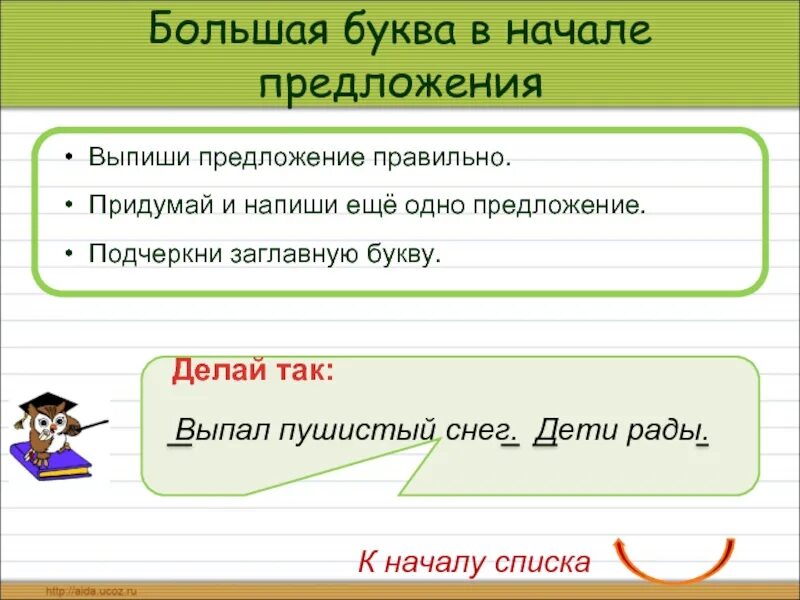 Большая буква в начале предложения

• Выпиши предложение правильно.
• Придумай и напиши ещё одно предложение.
• Подчеркни заглавную букву.

Делай так:

Выпал пушистый снег. Дети рады.

К началу списка

http://aida.ucoz.ru